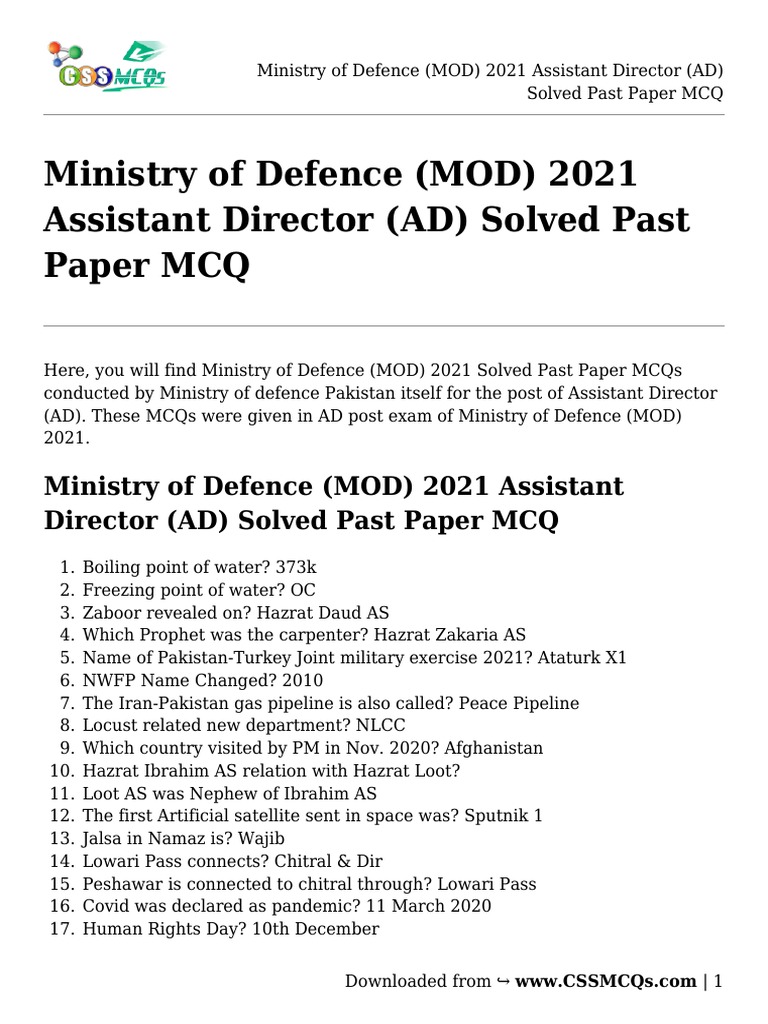 CSS MCQs

Ministry of Defence (MOD) 2021 Assistant Director (AD) Solved Past Paper MCQ

Ministry of Defence (MOD) 2021 Assistant Director (AD) Solved Past Paper MCQ

Here, you will find Ministry of Defence (MOD) 2021 Solved Past Paper MCQs conducted by Ministry of defence Pakistan itself for the post of Assistant Director (AD). These MCQs were given in AD post exam of Ministry of Defence (MOD) 2021.

Ministry of Defence (MOD) 2021 Assistant Director (AD) Solved Past Paper MCQ

1. Boiling point of water? 373k
2. Freezing point of water? OC
3. Zaboor revealed on? Hazrat Daud AS
4. Which Prophet was the carpenter? Hazrat Zakaria AS
5. Name of Pakistan-Turkey Joint military exercise 2021? Ataturk X1
6. NWFP Name Changed? 2010
7. The Iran-Pakistan gas pipeline is also called? Peace Pipeline
8. Locust related new department? NLCC
9. Which country visited by PM in Nov. 2020? Afghanistan
10. Hazrat Ibrahim AS relation with Hazrat Loot?
11. Loot AS was Nephew of Ibrahim AS
12. The first Artificial satellite sent in space was? Sputnik 1
13. Jalsa in Namaz is? Wajib
14. Lowari Pass connects? Chitral & Dir
15. Peshawar is connected to chitral through? Lowari Pass
16. Covid was declared as pandemic? 11 March 2020
17. Human Rights Day? 10th December

Downloaded from ↪ www.CSSMCQs.com | 1